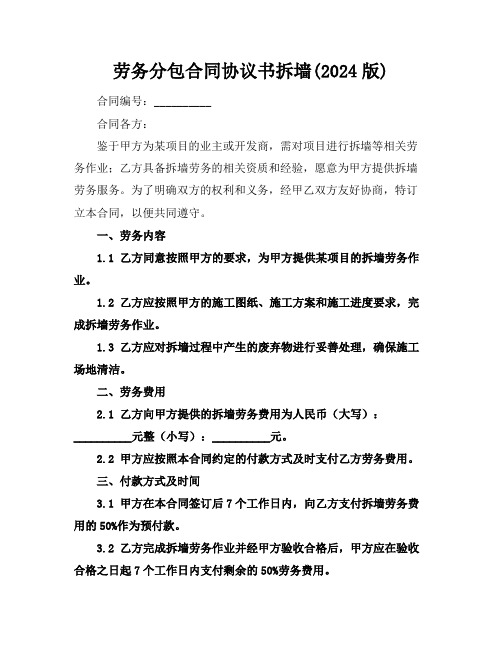 劳务分包合同协议书拆墙(2024 版)

合同编号：__________

合同各方：

鉴于甲方为某项目的业主或开发商，需对项目进行拆墙等相关劳务作业；乙方具备拆墙劳务的相关资质和经验，愿意为甲方提供拆墙劳务服务。为了明确双方的权利和义务，经甲乙双方友好协商，特订立本合同，以便共同遵守。

一、劳务内容

1.1 乙方同意按照甲方的要求，为甲方提供某项目的拆墙劳务作业。

1.2 乙方应按照甲方的施工图纸、施工方案和施工进度要求，完成拆墙劳务作业。

1.3 乙方应对拆墙过程中产生的废弃物进行妥善处理，确保施工场地清洁。

二、劳务费用

2.1 乙方向甲方提供的拆墙劳务费用为人民币（大写）：__________元整（小写）：__________元。

2.2 甲方应按照本合同约定的付款方式及时支付乙方劳务费用。

三、付款方式及时间

3.1 甲方在本合同签订后 7 个工作日内，向乙方支付拆墙劳务费用的 50%作为预付款。

3.2 乙方完成拆墙劳务作业并经甲方验收合格后，甲方应在验收合格之日起 7 个工作日内支付剩余的 50%劳务费用。